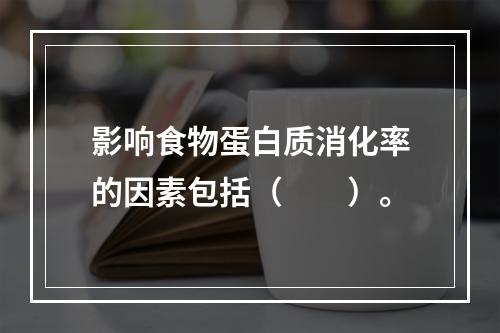 影响食物蛋白质消化率的因素包括（　　）。